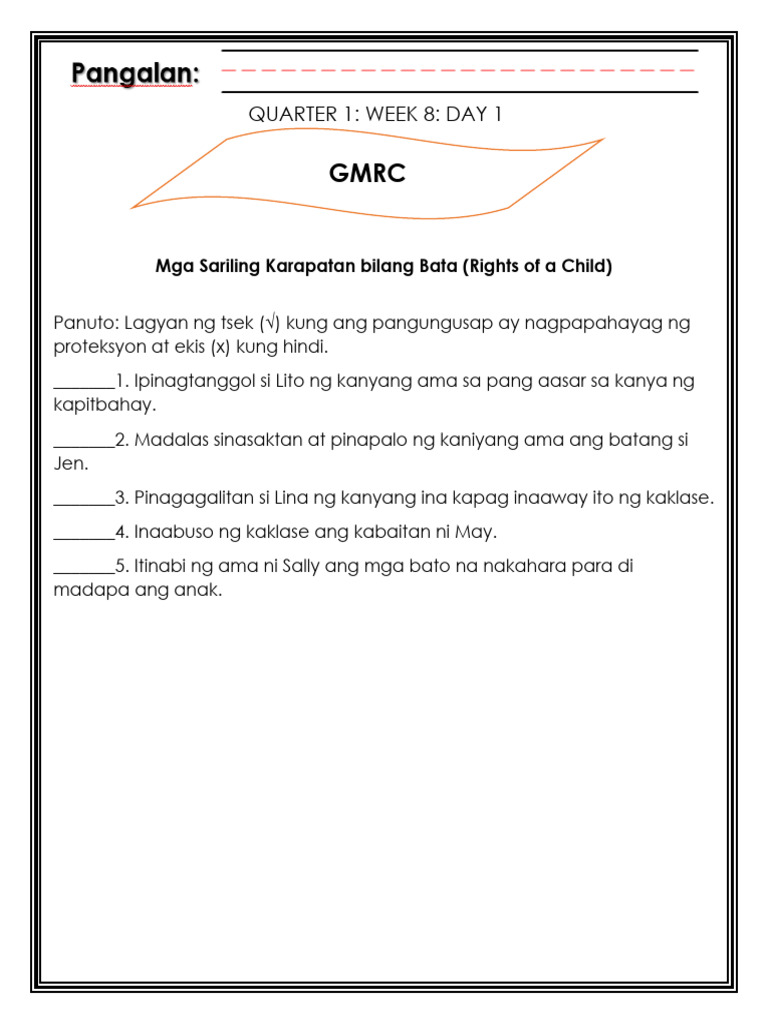 Pangalan:

QUARTER 1: WEEK 8: DAY 1

GMRC

Mga Sariling Karapatan bilang Bata (Rights of a Child)

Panuto: Lagyan ng tsek (√) kung ang pangungusap ay nagpapahayag ng proteksyon at ekis (x) kung hindi.

_______1. Ipinagtanggol si Lito ng kanyang ama sa pang aasar sa kanya ng kapitbahay.

_______2. Madalas sinasaktan at pinapalo ng kaniyang ama ang batang si Jen.

_______3. Pinagagalitan si Lina ng kanyang ina kapag inaaway ito ng kaklase.

_______4. Inaabuso ng kaklase ang kabaitan ni May.

_______5. Itinabi ng ama ni Sally ang mga bato na nakahara para di madapa ang anak.